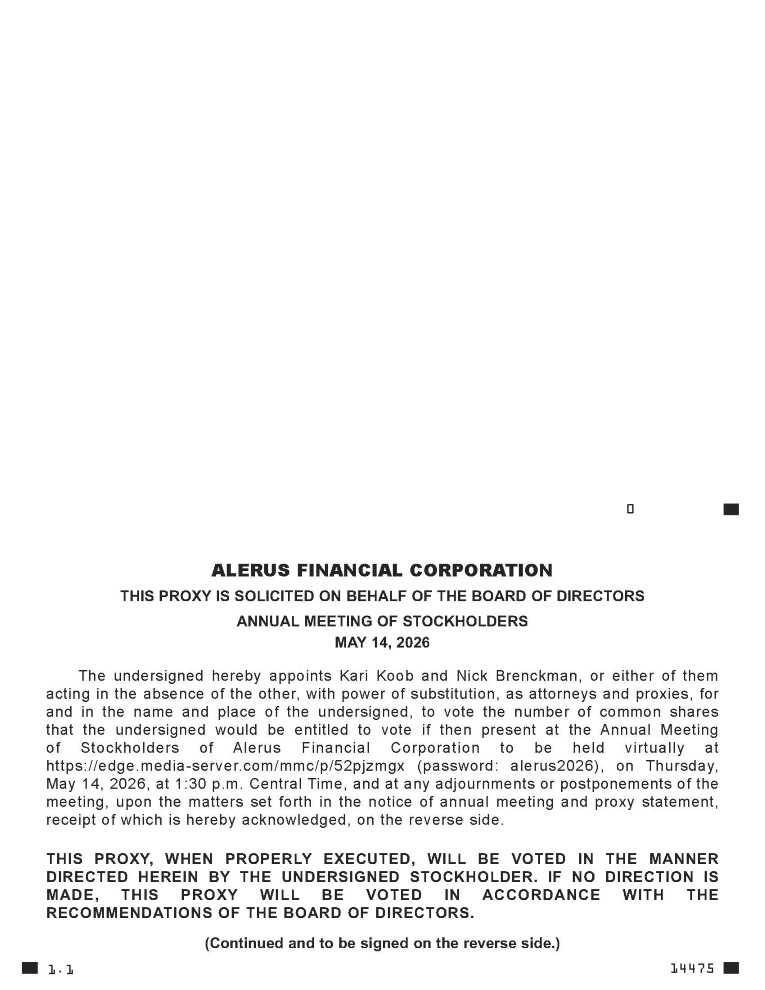 0

ALERUS FINANCIAL CORPORATION

THIS PROXY IS SOLICITED ON BEHALF OF THE BOARD OF DIRECTORS

ANNUAL MEETING OF STOCKHOLDERS

MAY 14, 2026

The undersigned hereby appoints Kari Koob and Nick Brenckman, or either of them acting in the absence of the other, with power of substitution, as attorneys and proxies, for and in the name and place of the undersigned, to vote the number of common shares that the undersigned would be entitled to vote if then present at the Annual Meeting of Stockholders of Alerus Financial Corporation to be held virtually at https://edge.media-server.com/mmc/p/52pjzmgx (password: alerus2026), on Thursday, May 14, 2026, at 1:30 p.m. Central Time, and at any adjournments or postponements of the meeting, upon the matters set forth in the notice of annual meeting and proxy statement, receipt of which is hereby acknowledged, on the reverse side.

THIS PROXY, WHEN PROPERLY EXECUTED, WILL BE VOTED IN THE MANNER DIRECTED HEREIN BY THE UNDERSIGNED STOCKHOLDER. IF NO DIRECTION IS MADE, THIS PROXY WILL BE VOTED IN ACCORDANCE WITH THE RECOMMENDATIONS OF THE BOARD OF DIRECTORS.

(Continued and to be signed on the reverse side.)

1.1

14475